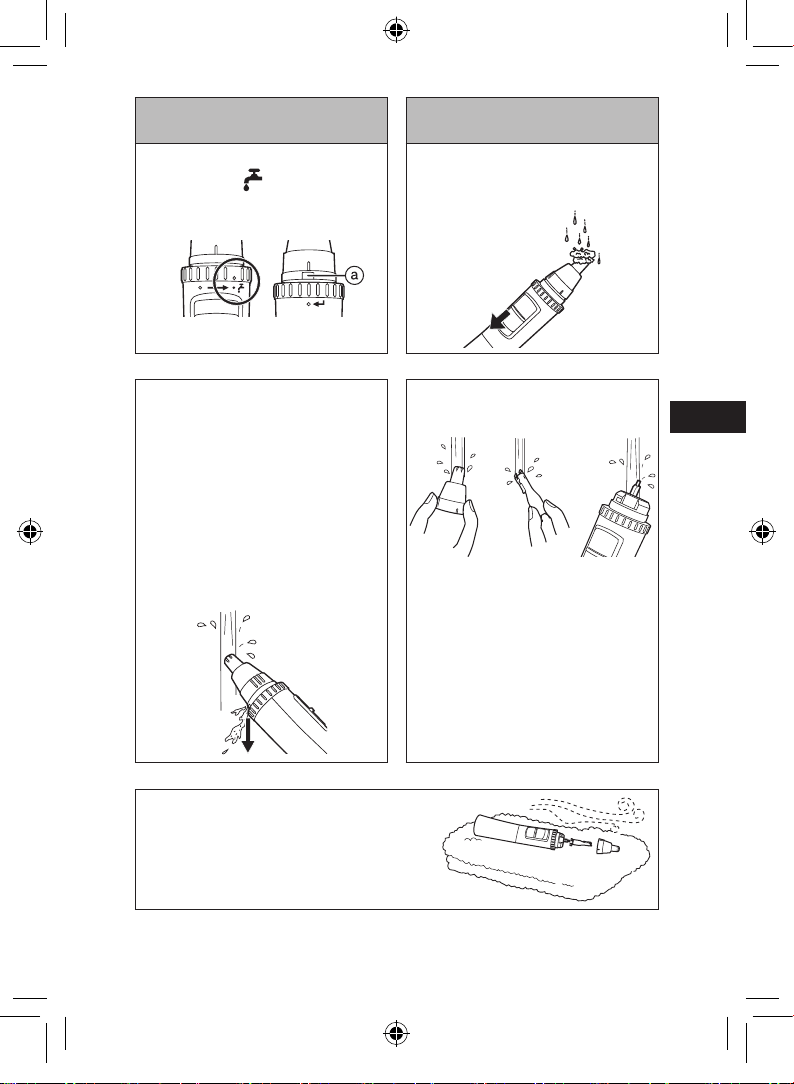 a